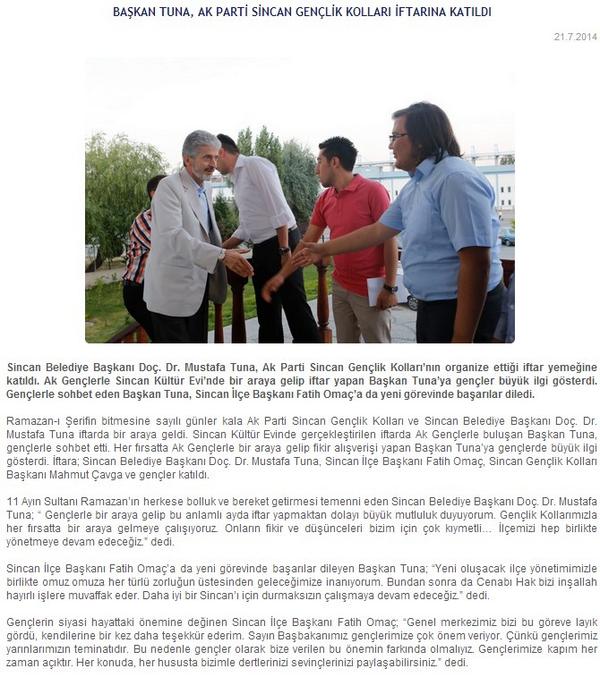 BAŞKAN TUNA, AK PARTİ SİNCAN GENÇLİK KOLLARI İFTARINA KATILDI

21.7.2014

Sincan Belediye Başkanı Doç. Dr. Mustafa Tuna, Ak Parti Sincan Gençlik Kolları'nın organize ettiği iftar yemeğine katıldı. Ak Gençlerle Sincan Kültür Evi'nde bir araya gelip iftar yapan Başkan Tuna'ya gençler büyük ilgi gösterdi. Gençlerle sohbet eden Başkan Tuna, Sincan İlçe Başkanı Fatih Omaç'a da yeni görevinde başarılar diledi.

Ramazan-ı Şerifin bitmesine sayılı günler kala Ak Parti Sincan Gençlik Kolları ve Sincan Belediye Başkanı Doç. Dr. Mustafa Tuna iftarda bir araya geldi. Sincan Kültür Evinde gerçekleştirilen iftarda Ak Gençlerle buluşan Başkan Tuna, gençlerle sohbet etti. Her fırsatta Ak Gençlerle bir araya gelip fikir alışverişi yapan Başkan Tuna'ya gençlerde büyük ilgi gösterdi. İftara; Sincan Belediye Başkanı Doç. Dr. Mustafa Tuna, Sincan İlçe Başkanı Fatih Omaç, Sincan Gençlik Kolları Başkanı Mahmut Çavga ve gençler katıldı.

11 Ayın Sultanı Ramazan'ın herkese bolluk ve bereket getirmesi temenni eden Sincan Belediye Başkanı Doç. Dr. Mustafa Tuna; " Gençlerle bir araya gelip bu anlamlı ayda iftar yapmaktan dolayı büyük mutluluk duyuyorum. Gençlik Kollarımızla her fırsatta bir araya gelmeye çalışıyoruz. Onların fikir ve düşünceleri bizim için çok kıymetli… İlçemizi hep birlikte yönetmeye devam edeceğiz." dedi.

Sincan İlçe Başkanı Fatih Omaç'a da yeni görevinde başarılar dileyen Başkan Tuna; "Yeni oluşacak ilçe yönetimimizle birlikte omuz omuza her türlü zorluğun üstesinden geleceğimize inanıyorum. Bundan sonra da Cenabı Hak bizi inşallah hayırlı işlere muvaffak eder. Daha iyi bir Sincan'ı için durmaksızın çalışmaya devam edeceğiz." dedi.

Gençlerin siyasi hayattaki önemine değinen Sincan İlçe Başkanı Fatih Omaç; "Genel merkezimiz bizi bu göreve layık gördü, kendilerine bir kez daha teşekkür ederim. Sayın Başbakanımız gençlerimize çok önem veriyor. Çünkü gençlerimiz yarınlarımızın teminatıdır. Bu nedenle gençler olarak bize verilen bu önemin farkında olmalıyız. Gençlerimize kapım her zaman açıktır. Her konuda, her hususta bizimle dertlerinizi sevinçlerinizi paylaşabilirsiniz." dedi.